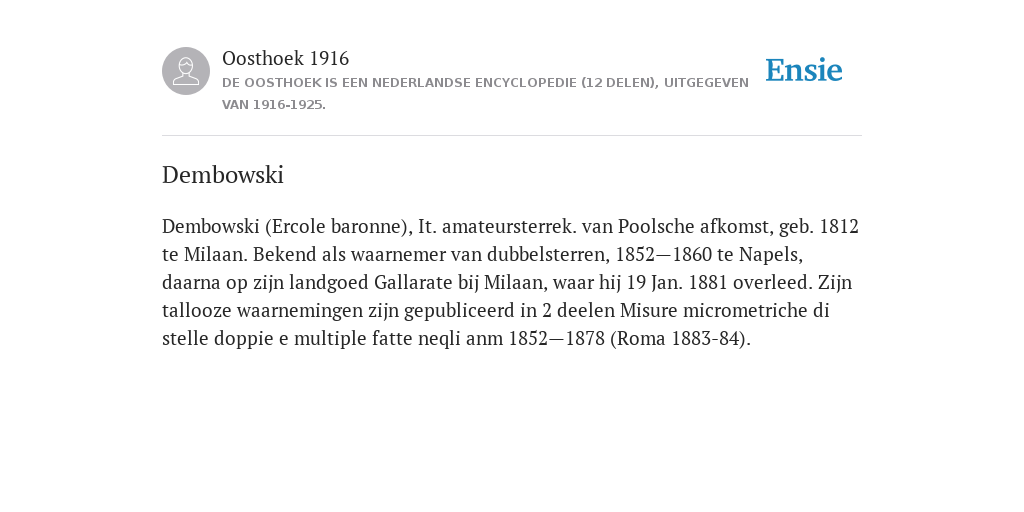 Oosthoek 1916

DE OOSTHOEK IS EEN NEDERLANDSE ENCYCLOPEDIE (12 DELEN), UITGEGEVEN VAN 1916-1925.

Ensie

Dembowski

Dembowski (Ercole baronne), It. amateursterrek. van Poolsche afkomst, geb. 1812 te Milaan. Bekend als waarnemer van dubbelsterren, 1852—1860 te Napels, daarna op zijn landgoed Gallarate bij Milaan, waar hij 19 Jan. 1881 overleed. Zijn tallooze waarnemingen zijn gepubliceerd in 2 deelen Misure micrometriche di stelle doppie e multiple fatte neqli anm 1852—1878 (Roma 1883-84).